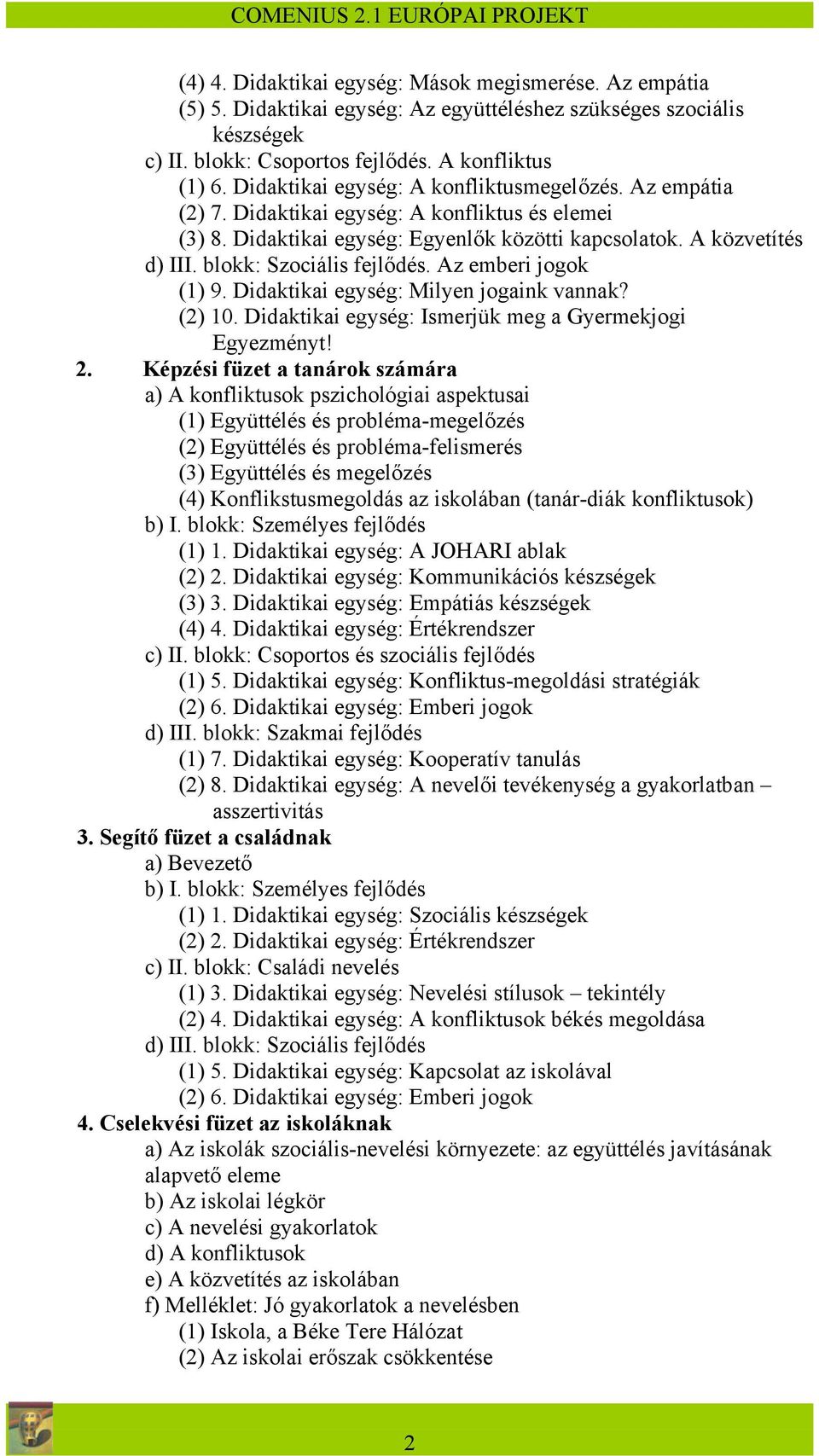 COMENIUS 2.1 EURÓPAI PROJEKT

(4) 4. Didaktikai egység: Mások megismerése. Az empátia
(5) 5. Didaktikai egység: Az együttéléshez szükséges szociális készségek
c) II. blokk: Csoportos fejlődés. A konfliktus
(1) 6. Didaktikai egység: A konfliktusmegelőzés. Az empátia
(2) 7. Didaktikai egység: A konfliktus és elemei
(3) 8. Didaktikai egység: Egyenlők közötti kapcsolatok. A közvetítés
d) III. blokk: Szociális fejlődés. Az emberi jogok
(1) 9. Didaktikai egység: Milyen jogaink vannak?
(2) 10. Didaktikai egység: Ismerjük meg a Gyermekjogi Egyezményt!
2. Képzési füzet a tanárok számára
a) A konfliktusok pszichológiai aspektusai
(1) Együttélés és probléma-megelőzés
(2) Együttélés és probléma-felismerés
(3) Együttélés és megelőzés
(4) Konflikstusmegoldás az iskolában (tanár-diák konfliktusok)
b) I. blokk: Személyes fejlődés
(1) 1. Didaktikai egység: A JOHARI ablak
(2) 2. Didaktikai egység: Kommunikációs készségek
(3) 3. Didaktikai egység: Empátiás készségek
(4) 4. Didaktikai egység: Értékrendszer
c) II. blokk: Csoportos és szociális fejlődés
(1) 5. Didaktikai egység: Konfliktus-megoldási stratégiák
(2) 6. Didaktikai egység: Emberi jogok
d) III. blokk: Szakmai fejlődés
(1) 7. Didaktikai egység: Kooperatív tanulás
(2) 8. Didaktikai egység: A nevelői tevékenység a gyakorlatban – asszertivitás
3. Segítő füzet a családnak
a) Bevezető
b) I. blokk: Személyes fejlődés
(1) 1. Didaktikai egység: Szociális készségek
(2) 2. Didaktikai egység: Értékrendszer
c) II. blokk: Családi nevelés
(1) 3. Didaktikai egység: Nevelési stílusok – tekintély
(2) 4. Didaktikai egység: A konfliktusok békés megoldása
d) III. blokk: Szociális fejlődés
(1) 5. Didaktikai egység: Kapcsolat az iskolával
(2) 6. Didaktikai egység: Emberi jogok
4. Cselekvési füzet az iskoláknak
a) Az iskolák szociális-nevelési környezete: az együttélés javításának alapvető eleme
b) Az iskolai légkör
c) A nevelési gyakorlatok
d) A konfliktusok
e) A közvetítés az iskolában
f) Melléklet: Jó gyakorlatok a nevelésben
(1) Iskola, a Béke Tere Hálózat
(2) Az iskolai erőszak csökkentése

2